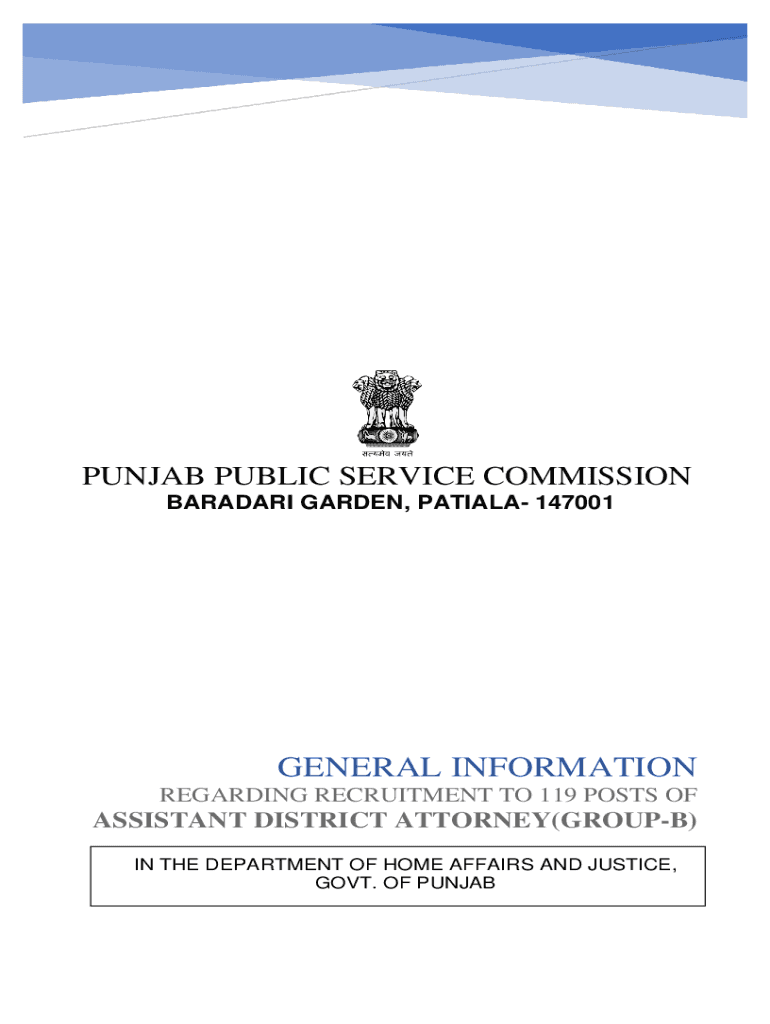 सत्यमेव जयते

PUNJAB PUBLIC SERVICE COMMISSION
BARADARI GARDEN, PATIALA- 147001

GENERAL INFORMATION
REGARDING RECRUITMENT TO 119 POSTS OF
ASSISTANT DISTRICT ATTORNEY(GROUP-B)

IN THE DEPARTMENT OF HOME AFFAIRS AND JUSTICE, GOVT. OF PUNJAB